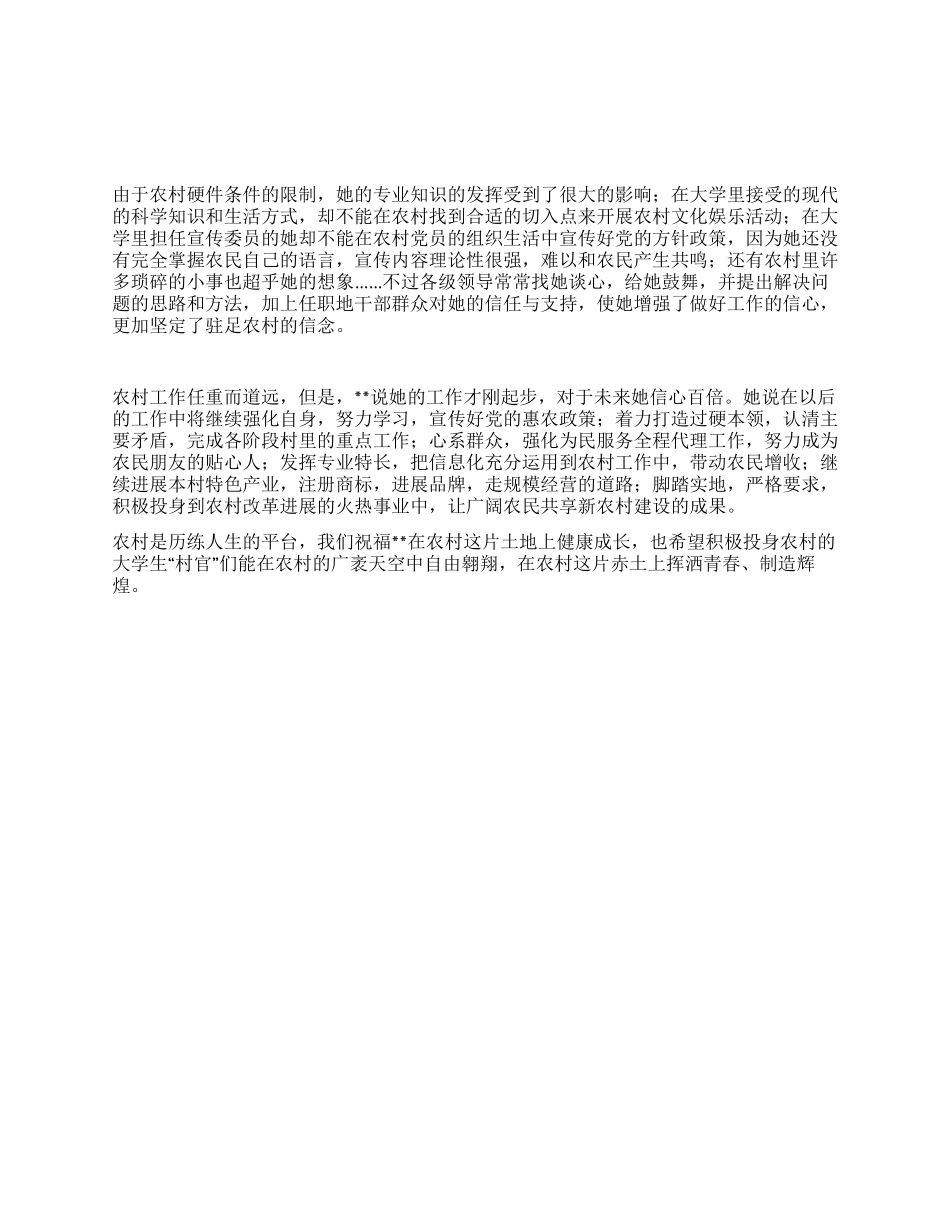 由于农村硬件条件的限制，她的专业知识的发挥受到了很大的影响；在大学里接受的现代的科学知识和生活方式，却不能在农村找到合适的切入点来开展农村文化娱乐活动；在大学里担任宣传委员的她却不能在农村党员的组织生活中宣传好党的方针政策，因为她还没有完全掌握农民自己的语言，宣传内容理论性很强，难以和农民产生共鸣；还有农村里许多琐碎的小事也超乎她的想象......不过各级领导常常找她谈心，给她鼓舞，并提出解决问题的思路和方法，加上任职地干部群众对她的信任与支持，使她增强了做好工作的信心，更加坚定了驻足农村的信念。

农村工作任重而道远，但是，**说她的工作才刚起步，对于未来她信心百倍。她说在以后的工作中将继续强化自身，努力学习，宣传好党的惠农政策；着力打造过硬本领，认清主要矛盾，完成各阶段村里的重点工作；心系群众，强化为民服务全程代理工作，努力成为农民朋友的贴心人；发挥专业特长，把信息化充分运用到农村工作中，带动农民增收；继续进展本村特色产业，注册商标，进展品牌，走规模经营的道路；脚踏实地，严格要求，积极投身到农村改革进展的火热事业中，让广阔农民共享新农村建设的成果。

农村是历练人生的平台，我们祝福**在农村这片土地上健康成长，也希望积极投身农村的大学生“村官”们能在农村的广袤天空中自由翱翔，在农村这片赤土上挥洒青春、制造辉煌。